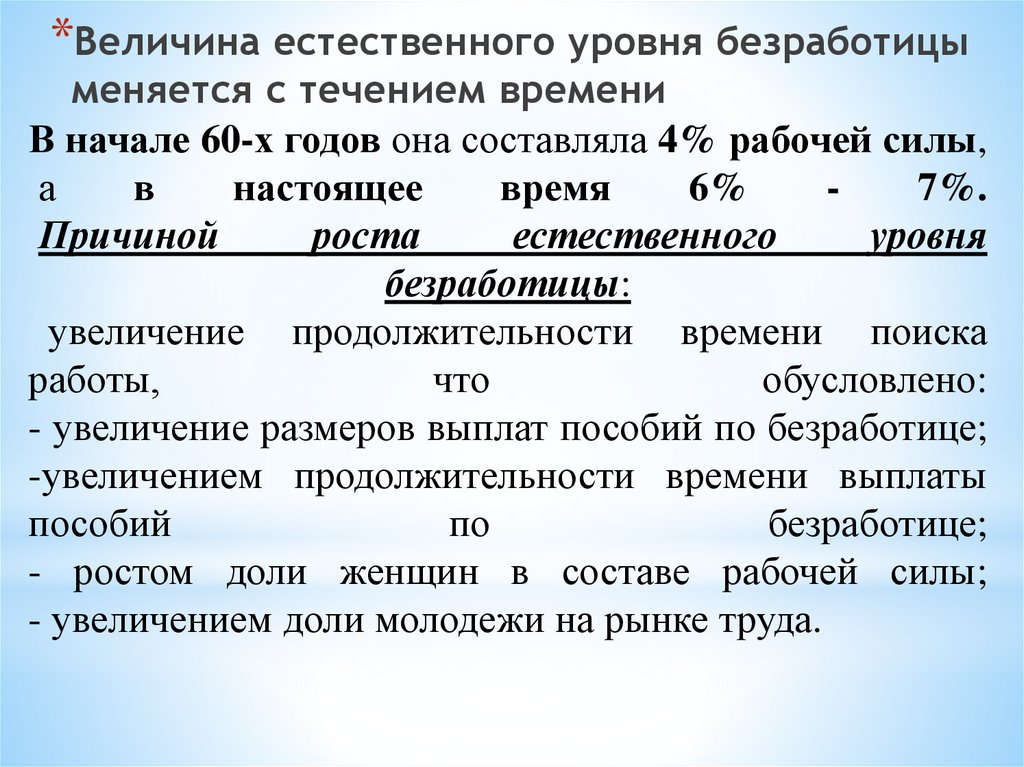 *Величина естественного уровня безработицы меняется с течением времени

В начале 60-х годов она составляла 4% рабочей силы, а в настоящее время 6% - 7%. Причиной роста естественного уровня безработицы:

увеличение продолжительности времени поиска работы, что обусловлено:
- увеличение размеров выплат пособий по безработице;
-увеличением продолжительности времени выплаты пособий по безработице;
- ростом доли женщин в составе рабочей силы;
- увеличением доли молодежи на рынке труда.